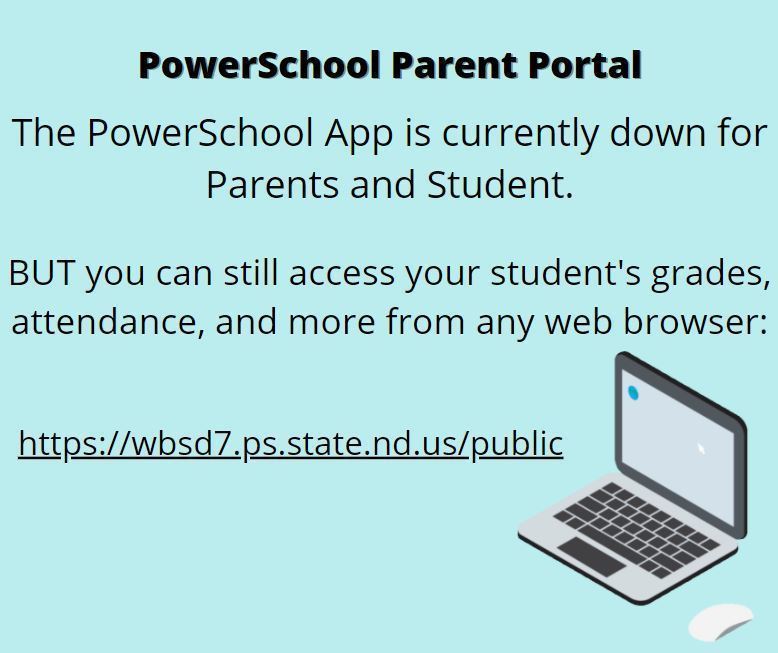 PowerSchool Parent Portal

The PowerSchool App is currently down for Parents and Student.

BUT you can still access your student's grades, attendance, and more from any web browser:

https://wbsd7.ps.state.nd.us/public